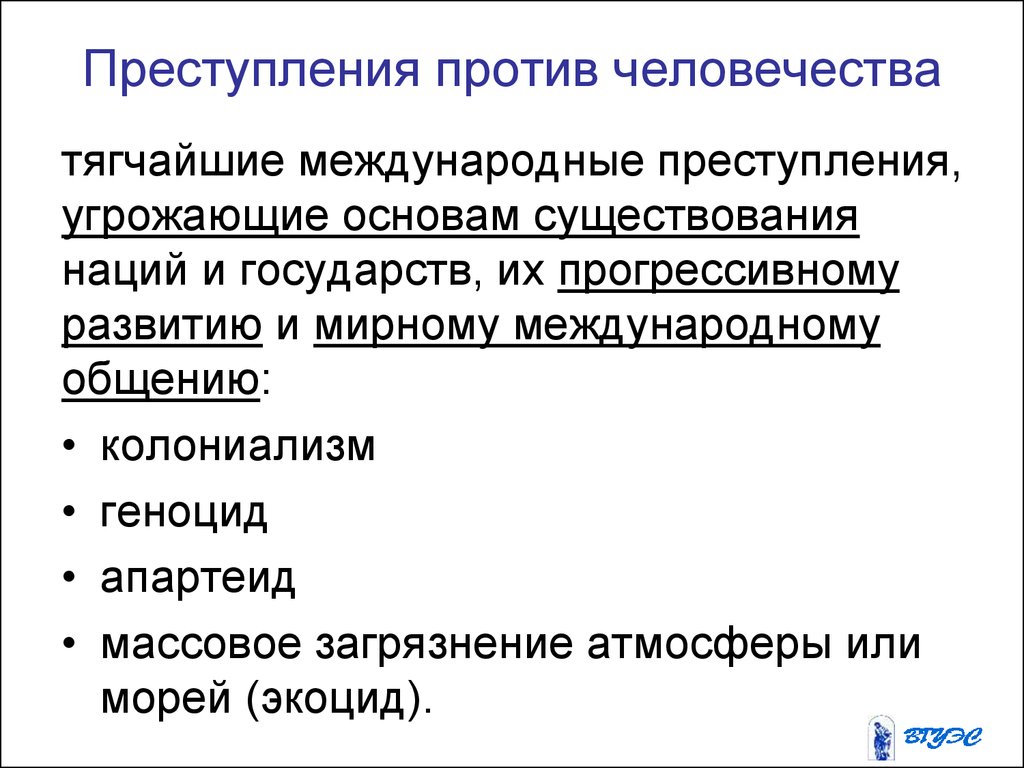 Преступления против человечества

тягчайшие международные преступления, угрожающие основам существования наций и государств, их прогрессивному развитию и мирному международному общению:

• колониализм
• геноцид
• апартеид
• массовое загрязнение атмосферы или морей (экоцид).

ВГУЭС